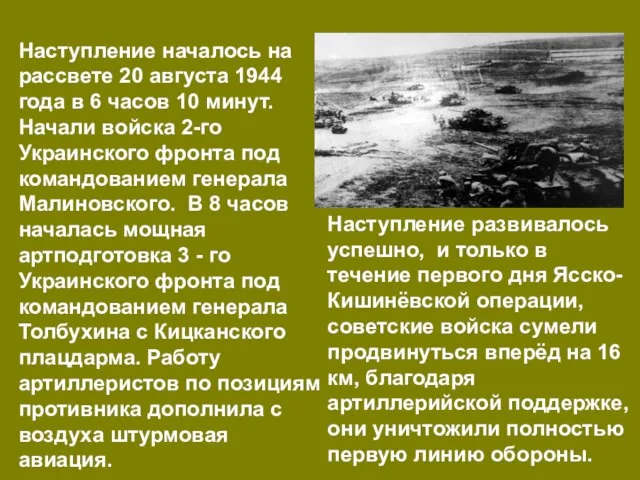 Наступление началось на рассвете 20 августа 1944 года в 6 часов 10 минут. Начали войска 2-го Украинского фронта под командованием генерала Малиновского. В 8 часов началась мощная артподготовка 3 - го Украинского фронта под командованием генерала Толбухина с Кицканского плацдарма. Работу артиллеристов по позициям противника дополнила с воздуха штурмовая авиация.

Наступление развивалось успешно, и только в течение первого дня Ясско-Кишинёвской операции, советские войска сумели продвинуться вперёд на 16 км, благодаря артиллерийской поддержке, они уничтожили полностью первую линию обороны.